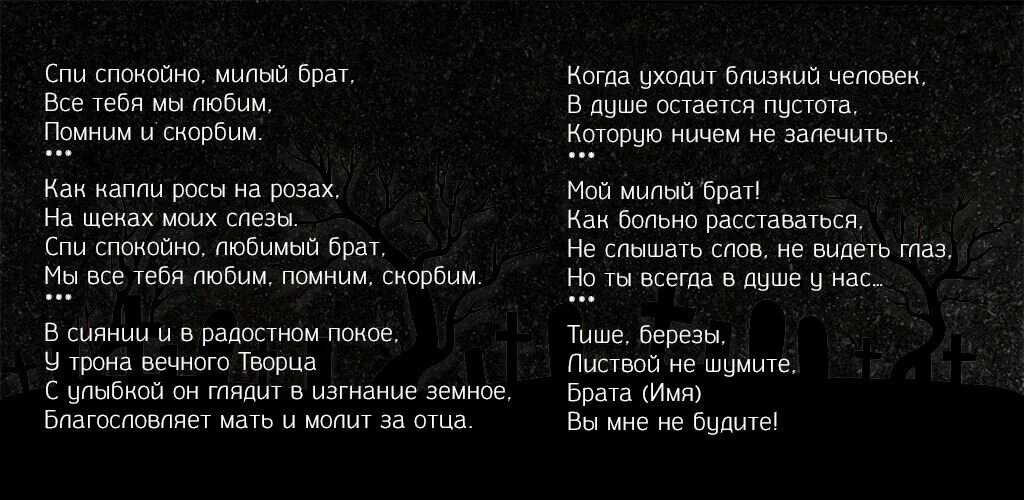 Спи спокойно, милый брат,
Все тебя мы любим,
Помним и скорбим.
***
Как капли росы на розах,
На щеках моих слезы.
Спи спокойно, любимый брат,
Мы все тебя любим, помним, скорбим.
***
В сиянии и в радостном покое,
У трона вечного Творца
С улыбкой он глядит в изгнание земное,
Благословляет мать и молит за отца.

Когда уходит близкий человек,
В душе остается пустота,
Которую ничем не залечить.
***
Мой милый брат!
Как больно расставаться,
Не слышать слов, не видеть глаз,
Но ты всегда в душе у нас...
***
Тише, березы,
Листвой не шумите,
Брата (Имя)
Вы мне не будите!